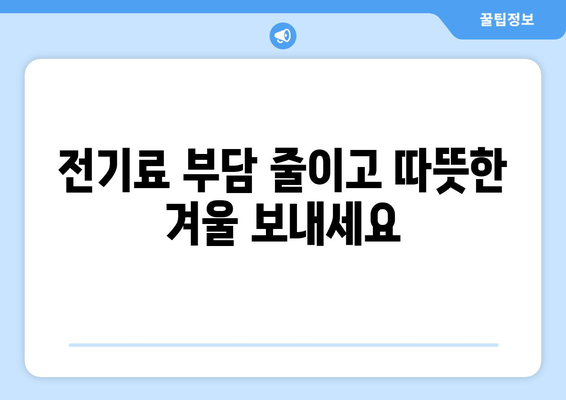 꿀팁정보

전기료 부담 줄이고 따뜻한 겨울 보내세요